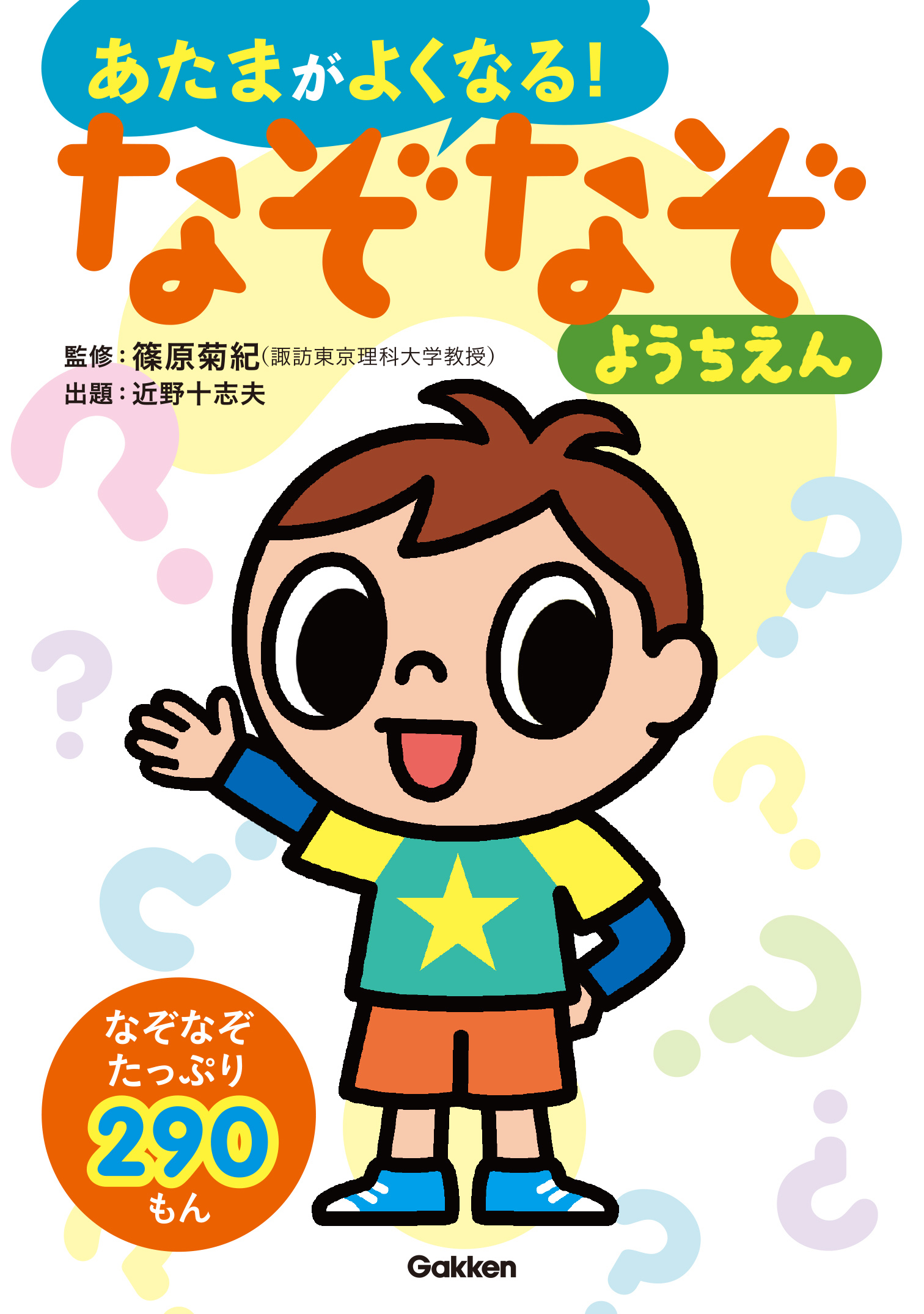 あたまがよくなる!

なぞなぞ

ようちえん

監修:篠原菊紀(諏訪東京理科大学教授)
出題:近野十志夫

なぞなぞ
たっぷり
290
もん

Gakken